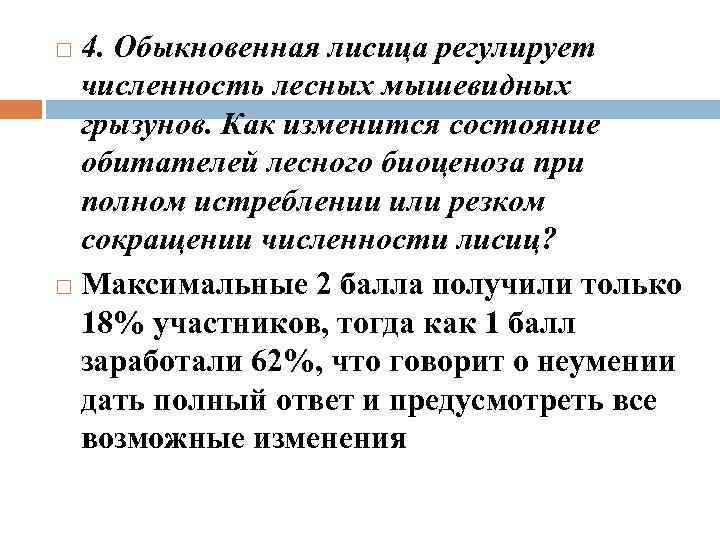 4. Обыкновенная лисица регулирует численность лесных мышевидных грызунов. Как изменится состояние обитателей лесного биоценоза при полном истреблении или резком сокращении численности лисиц?

Максимальные 2 балла получили только 18% участников, тогда как 1 балл заработали 62%, что говорит о неумении дать полный ответ и предусмотреть все возможные изменения